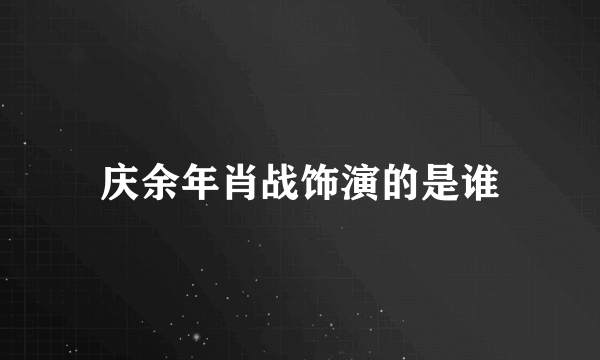 庆余年肖战饰演的是谁